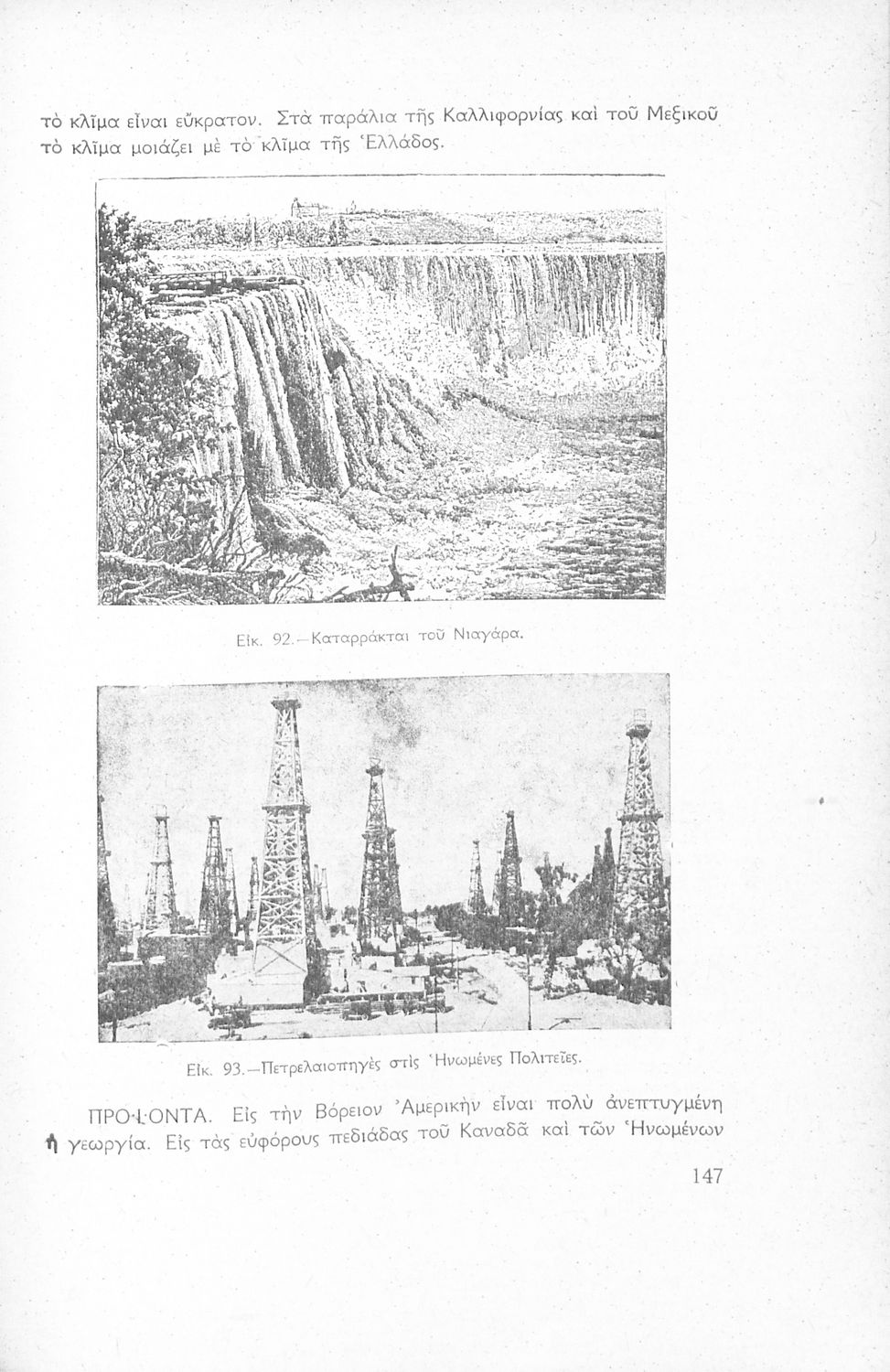 τὸ κλῖμα εἶναι εὔκρατον. Στὰ παράλια τῆς Καλλιφορνίας καὶ τοῦ Μεξικοῦ τὸ κλῖμα μοιάζει μὲ τὸ κλῖμα τῆς Ἑλλάδος.

Εἰκ. 92.—Καταρράκται τοῦ Νιαγάρα.

Εἰκ. 93.—Πετρελαιοπηγὲς στὶς Ἡνωμένες Πολιτεῖες.

ΠΡΟΪΟΝΤΑ. Εἰς τὴν Βόρειον Ἀμερικὴν εἶναι πολὺ ἀνεπτυγμένη ἡ γεωργία. Εἰς τὰς εὐφόρους πεδιάδας τοῦ Καναδᾶ καὶ τῶν Ἡνωμένων

147